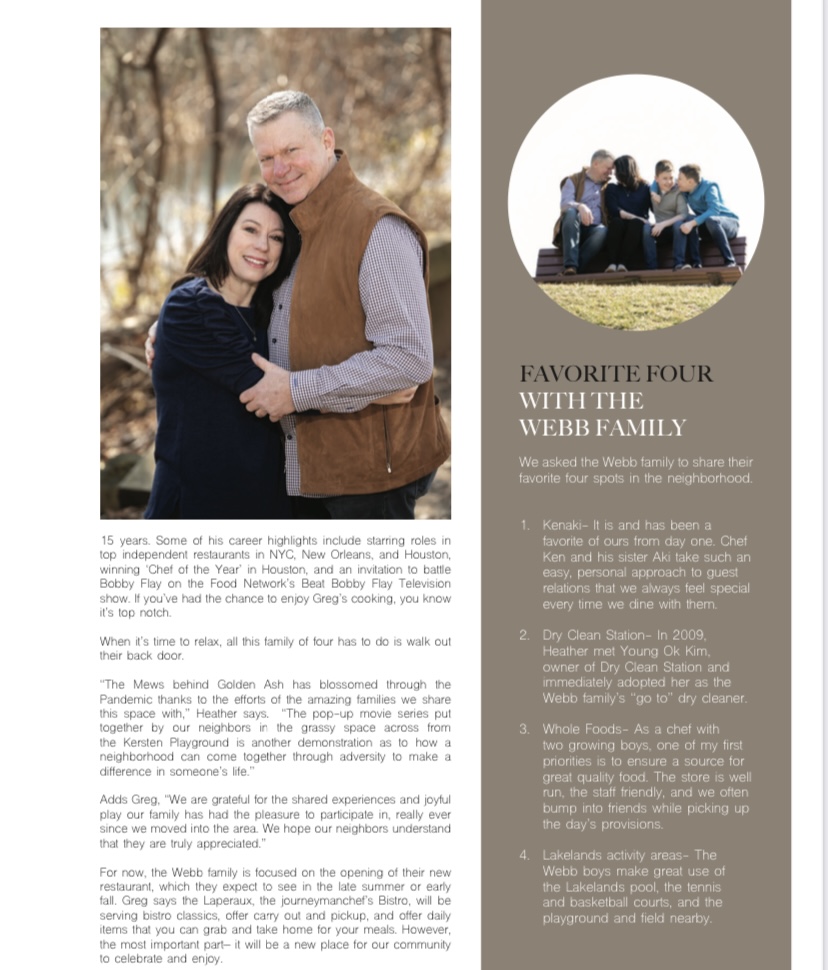 15 years. Some of his career highlights include starring roles in top independent restaurants in NYC, New Orleans, and Houston, winning 'Chef of the Year' in Houston, and an invitation to battle Bobby Flay on the Food Network's Beat Bobby Flay Television show. If you've had the chance to enjoy Greg's cooking, you know it's top notch.

When it's time to relax, all this family of four has to do is walk out their back door.

"The Mews behind Golden Ash has blossomed through the Pandemic thanks to the efforts of the amazing families we share this space with," Heather says. "The pop-up movie series put together by our neighbors in the grassy space across from the Kersten Playground is another demonstration as to how a neighborhood can come together through adversity to make a difference in someone's life."

Adds Greg, "We are grateful for the shared experiences and joyful play our family has had the pleasure to participate in, really ever since we moved into the area. We hope our neighbors understand that they are truly appreciated."

For now, the Webb family is focused on the opening of their new restaurant, which they expect to see in the late summer or early fall. Greg says the Laperaux, the journeymanchef's Bistro, will be serving bistro classics, offer carry out and pickup, and offer daily items that you can grab and take home for your meals. However, the most important part– it will be a new place for our community to celebrate and enjoy.

FAVORITE FOUR WITH THE WEBB FAMILY

We asked the Webb family to share their favorite four spots in the neighborhood.

1. Kenaki– It is and has been a favorite of ours from day one. Chef Ken and his sister Aki take such an easy, personal approach to guest relations that we always feel special every time we dine with them.

2. Dry Clean Station– In 2009, Heather met Young Ok Kim, owner of Dry Clean Station and immediately adopted her as the Webb family's "go to" dry cleaner.

3. Whole Foods– As a chef with two growing boys, one of my first priorities is to ensure a source for great quality food. The store is well run, the staff friendly, and we often bump into friends while picking up the day's provisions.

4. Lakelands activity areas– The Webb boys make great use of the Lakelands pool, the tennis and basketball courts, and the playground and field nearby.